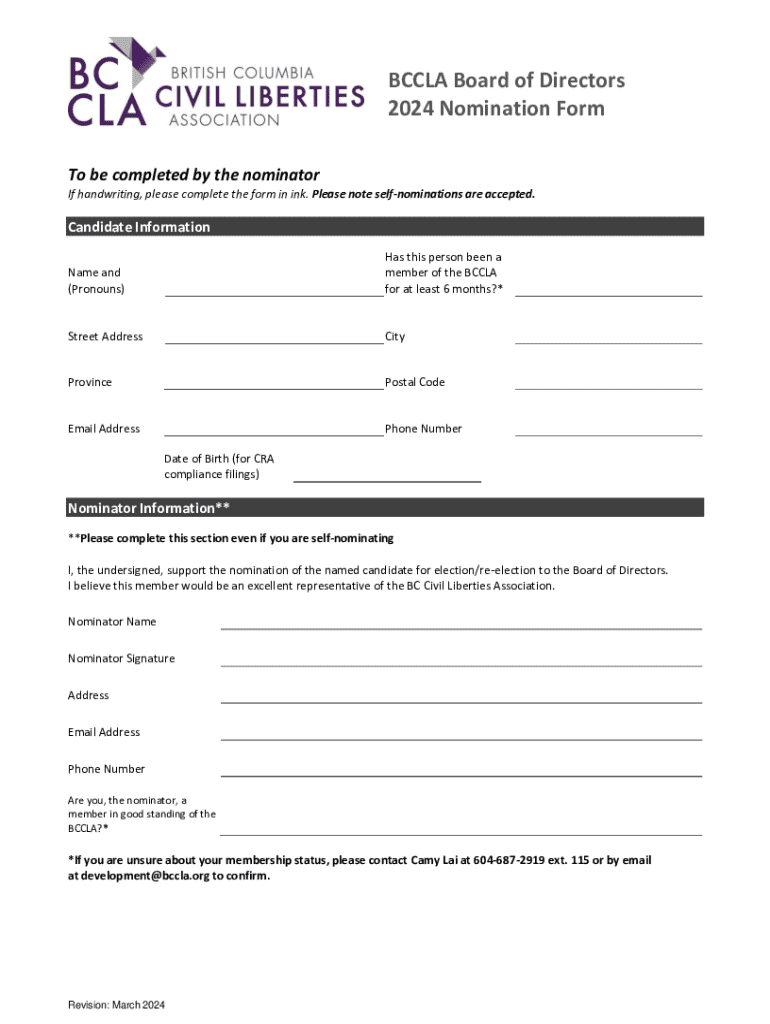 BC CLA BRITISH COLUMBIA CIVIL LIBERTIES ASSOCIATION

BCCLA Board of Directors
2024 Nomination Form

To be completed by the nominator

If handwriting, please complete the form in ink. Please note self-nominations are accepted.

Candidate Information

Name and (Pronouns)

Has this person been a member of the BCCLA for at least 6 months?*

Street Address

City

Province

Postal Code

Email Address

Phone Number

Date of Birth (for CRA compliance filings)

Nominator Information**

**Please complete this section even if you are self-nominating

I, the undersigned, support the nomination of the named candidate for election/re-election to the Board of Directors. I believe this member would be an excellent representative of the BC Civil Liberties Association.

Nominator Name

Nominator Signature

Address

Email Address

Phone Number

Are you, the nominator, a member in good standing of the BCCLA?*

*If you are unsure about your membership status, please contact Camy Lai at 604-687-2919 ext. 115 or by email at development@bccla.org to confirm.

Revision: March 2024